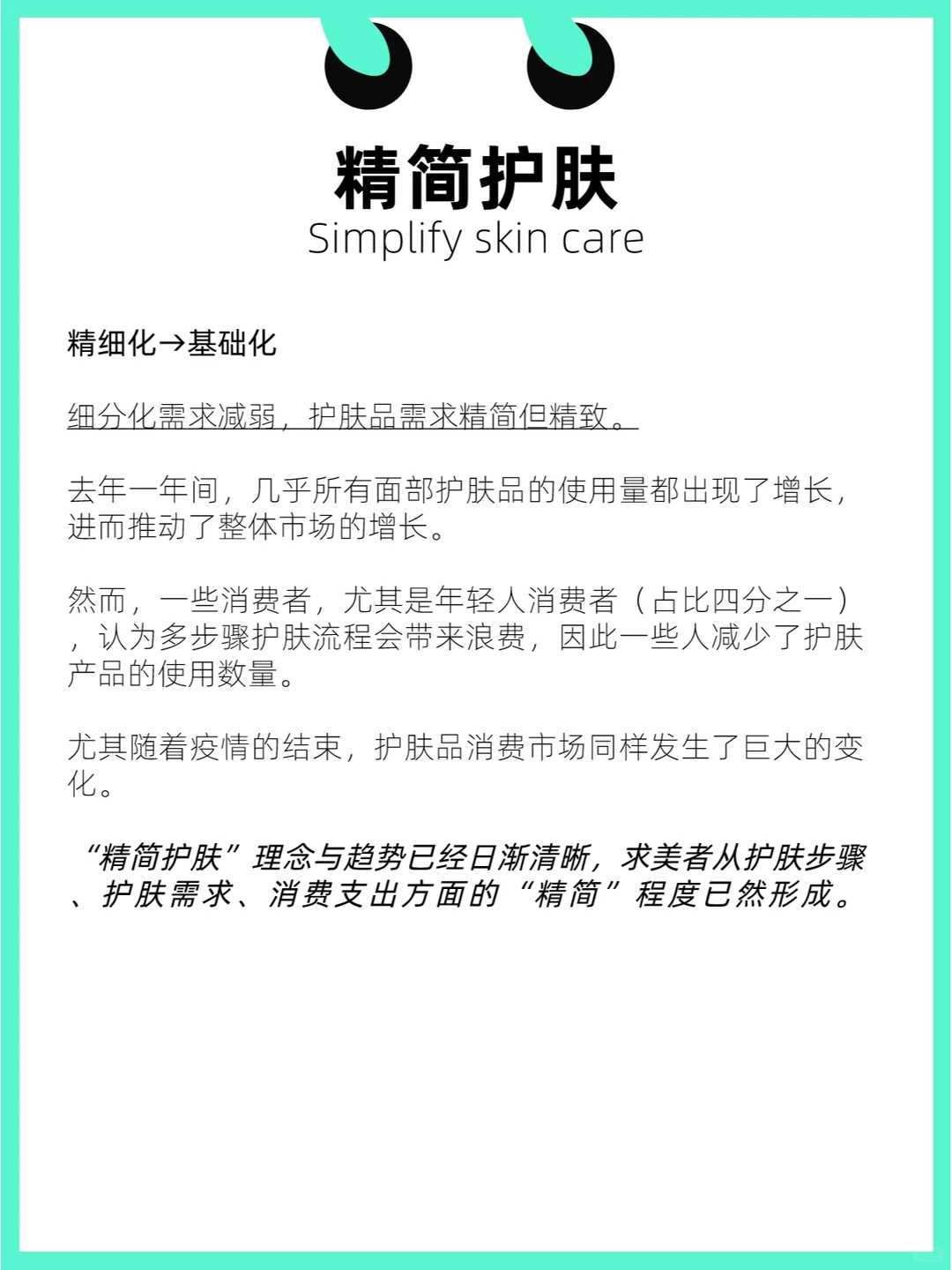 精简护肤
Simplify skin care

精细化→基础化

细分化需求减弱，护肤品需求精简但精致。

去年一年间，几乎所有面部护肤品的使用量都出现了增长，进而推动了整体市场的增长。

然而，一些消费者，尤其是年轻人消费者（占比四分之一），认为多步骤护肤流程会带来浪费，因此一些人减少了护肤产品的使用数量。

尤其随着疫情的结束，护肤品消费市场同样发生了巨大的变化。

“精简护肤”理念与趋势已经日渐清晰，求美者从护肤步骤、护肤需求、消费支出方面的“精简”程度已然形成。